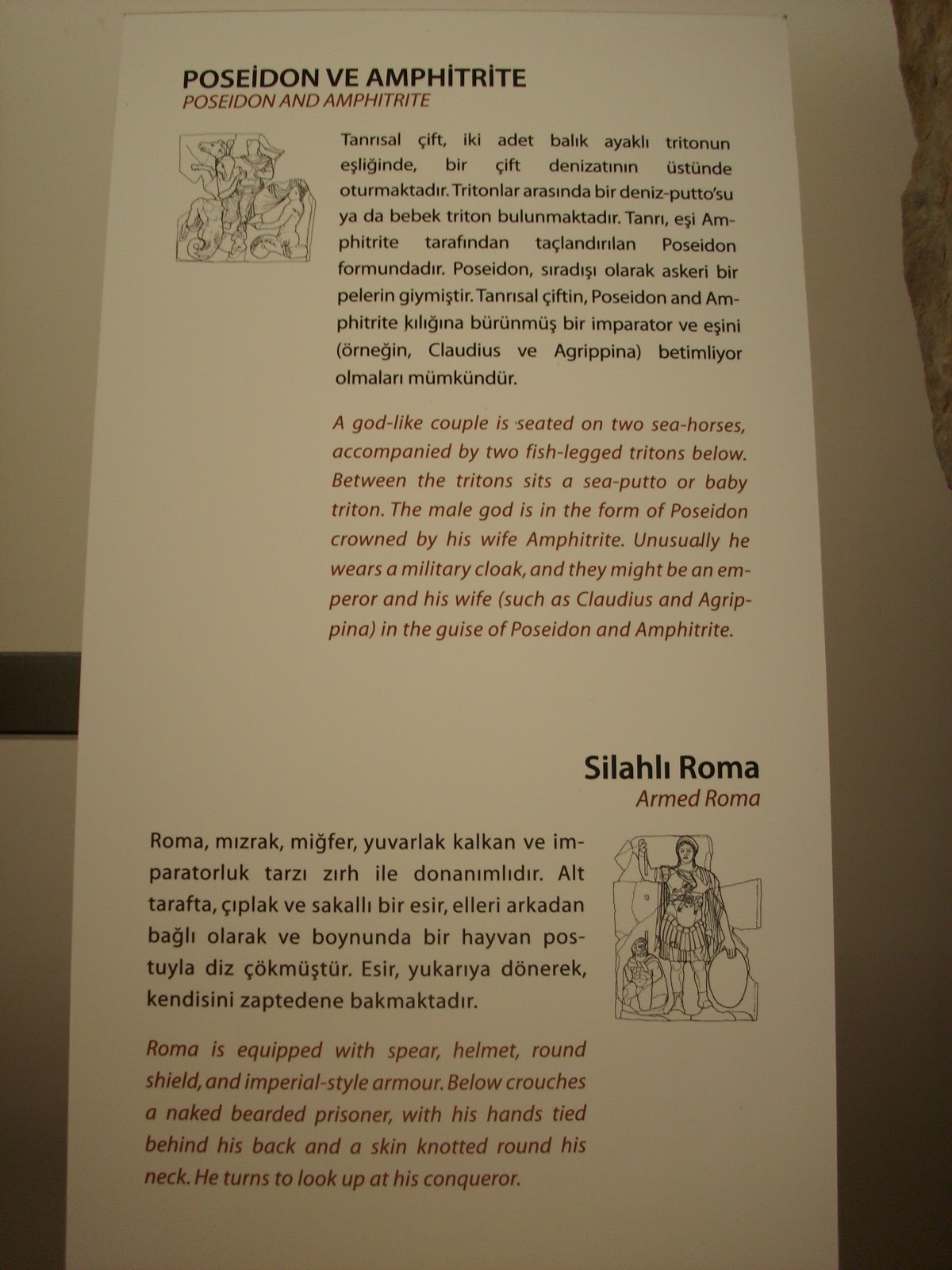 POSEİDON VE AMPHİTRİTE
POSEIDON AND AMPHITRITE

Tanrısal çift, iki adet balık ayaklı tritonun eşliğinde, bir çift denizatının üstünde oturmaktadır. Tritonlar arasında bir deniz-putto'su ya da bebek triton bulunmaktadır. Tanrı, eşi Amphitrite tarafından taçlandırılan Poseidon formundadır. Poseidon, sıradışı olarak askeri bir pelerin giymiştir. Tanrısal çiftin, Poseidon and Amphitrite kılığına bürünmüş bir imparator ve eşini (örneğin, Claudius ve Agrippina) betimliyor olmaları mümkündür.

A god-like couple is seated on two sea-horses, accompanied by two fish-legged tritons below. Between the tritons sits a sea-putto or baby triton. The male god is in the form of Poseidon crowned by his wife Amphitrite. Unusually he wears a military cloak, and they might be an emperor and his wife (such as Claudius and Agrippina) in the guise of Poseidon and Amphitrite.

Silahlı Roma
Armed Roma

Roma, mızrak, miğfer, yuvarlak kalkan ve imparatorluk tarzı zırh ile donanımlıdır. Alt tarafta, çıplak ve sakallı bir esir, elleri arkadan bağlı olarak ve boynunda bir hayvan postuyla diz çökmüştür. Esir, yukarıya dönerek, kendisini zaptedene bakmaktadır.

Roma is equipped with spear, helmet, round shield, and imperial-style armour. Below crouches a naked bearded prisoner, with his hands tied behind his back and a skin knotted round his neck. He turns to look up at his conqueror.